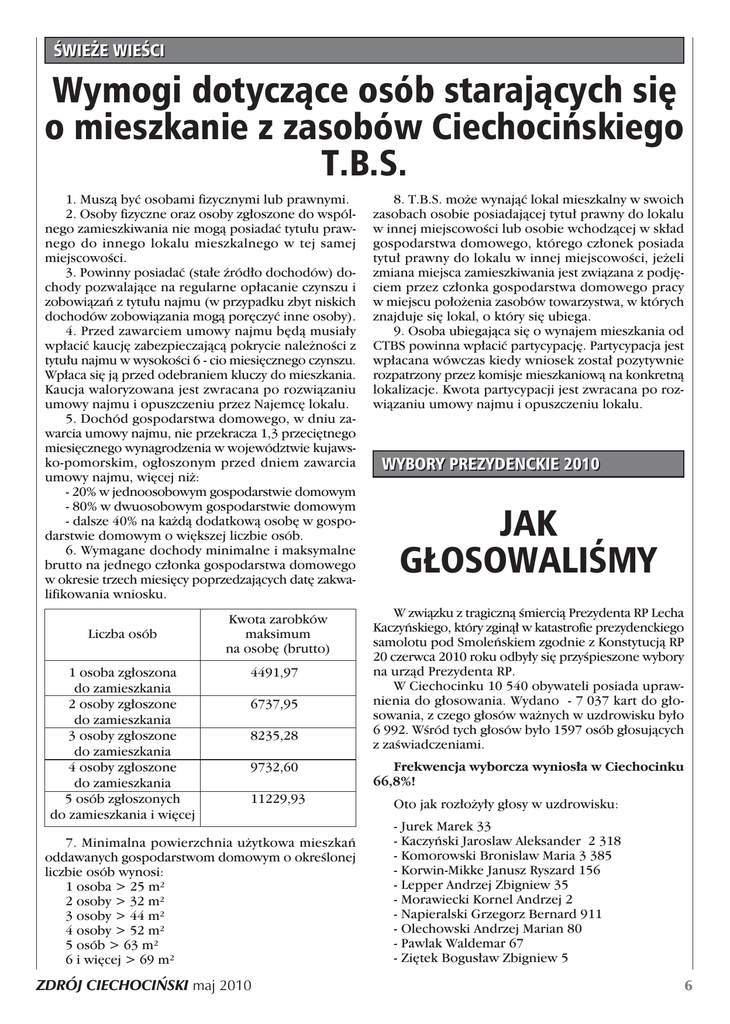 ŚWIEŻE WIEŚCI

Wymogi dotyczące osób starających się o mieszkanie z zasobów Ciechocińskiego T.B.S.

1. Muszą być osobami fizycznymi lub prawnymi.
2. Osoby fizyczne oraz osoby zgłoszone do wspólnego zamieszkiwania nie mogą posiadać tytułu prawnego do innego lokalu mieszkalnego w tej samej miejscowości.
3. Powinny posiadać (stałe źródło dochodów) dochody pozwalające na regularne opłacanie czynszu i zobowiązań z tytułu najmu (w przypadku zbyt niskich dochodów zobowiązania mogą poręczyć inne osoby).
4. Przed zawarciem umowy najmu będą musiały wpłacić kaucję zabezpieczającą pokrycie należności z tytułu najmu w wysokości 6 - cio miesięcznego czynszu. Wpłaca się ją przed odebraniem kluczy do mieszkania. Kaucja waloryzowana jest zwracana po rozwiązaniu umowy najmu i opuszczeniu przez Najemcę lokalu.
5. Dochód gospodarstwa domowego, w dniu zawarcia umowy najmu, nie przekracza 1,3 przeciętnego miesięcznego wynagrodzenia w województwie kujawsko-pomorskim, ogłoszonym przed dniem zawarcia umowy najmu, więcej niż:
- 20% w jednoosobowym gospodarstwie domowym
- 80% w dwuosobowym gospodarstwie domowym
- dalsze 40% na każdą dodatkową osobę w gospodarstwie domowym o większej liczbie osób.
6. Wymagane dochody minimalne i maksymalne brutto na jednego członka gospodarstwa domowego w okresie trzech miesięcy poprzedzających datę zakwalifikowania wniosku.

| Liczba osób | Kwota zarobków maksimum na osobę (brutto) |
|---|---|
| 1 osoba zgłoszona do zamieszkania | 4491,97 |
| 2 osoby zgłoszone do zamieszkania | 6737,95 |
| 3 osoby zgłoszone do zamieszkania | 8235,28 |
| 4 osoby zgłoszone do zamieszkania | 9732,60 |
| 5 osób zgłoszonych do zamieszkania i więcej | 11229,93 |

7. Minimalna powierzchnia użytkowa mieszkań oddawanych gospodarstwom domowym o określonej liczbie osób wynosi:
1 osoba > 25 m²
2 osoby > 32 m²
3 osoby > 44 m²
4 osoby > 52 m²
5 osób > 63 m²
6 i więcej > 69 m²

8. T.B.S. może wynająć lokal mieszkalny w swoich zasobach osobie posiadającej tytuł prawny do lokalu w innej miejscowości lub osobie wchodzącej w skład gospodarstwa domowego, którego członek posiada tytuł prawny do lokalu w innej miejscowości, jeżeli zmiana miejsca zamieszkiwania jest związana z podjęciem przez członka gospodarstwa domowego pracy w miejscu położenia zasobów towarzystwa, w których znajduje się lokal, o który się ubiega.
9. Osoba ubiegająca się o wynajem mieszkania od CTBS powinna wpłacić partycypację. Partycypacja jest wpłacana wówczas kiedy wniosek został pozytywnie rozpatrzony przez komisje mieszkaniową na konkretną lokalizacje. Kwota partycypacji jest zwracana po rozwiązaniu umowy najmu i opuszczeniu lokalu.

WYBORY PREZYDENCKIE 2010

JAK GŁOSOWALIŚMY

W związku z tragiczną śmiercią Prezydenta RP Lecha Kaczyńskiego, który zginął w katastrofie prezydenckiego samolotu pod Smoleńskiem zgodnie z Konstytucją RP 20 czerwca 2010 roku odbyły się przyśpieszone wybory na urząd Prezydenta RP.
W Ciechocinku 10 540 obywateli posiada uprawnienia do głosowania. Wydano - 7 037 kart do głosowania, z czego głosów ważnych w uzdrowisku było 6 992. Wśród tych głosów było 1597 osób głosujących z zaświadczeniami.

Frekwencja wyborcza wyniosła w Ciechocinku 66,8%!

Oto jak rozłożyły głosy w uzdrowisku:

- Jurek Marek 33
- Kaczyński Jarosław Aleksander 2 318
- Komorowski Bronisław Maria 3 385
- Korwin-Mikke Janusz Ryszard 156
- Lepper Andrzej Zbigniew 35
- Morawiecki Kornel Andrzej 2
- Napieralski Grzegorz Bernard 911
- Olechowski Andrzej Marian 80
- Pawlak Waldemar 67
- Ziętek Bogusław Zbigniew 5

ZDRÓJ CIECHOCIŃSKI maj 2010 6